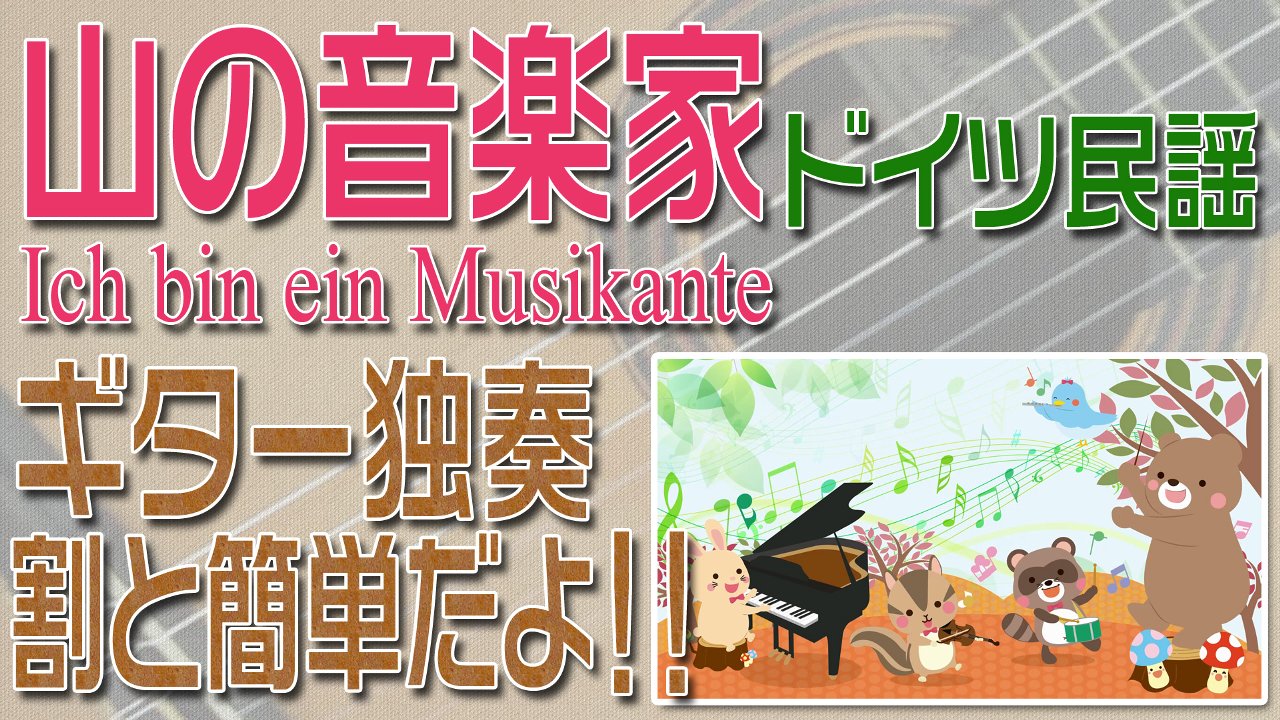 山の音楽家 ドイツ民謡

Ich bin ein Musikante

ギター独奏
割と簡単だよ!!